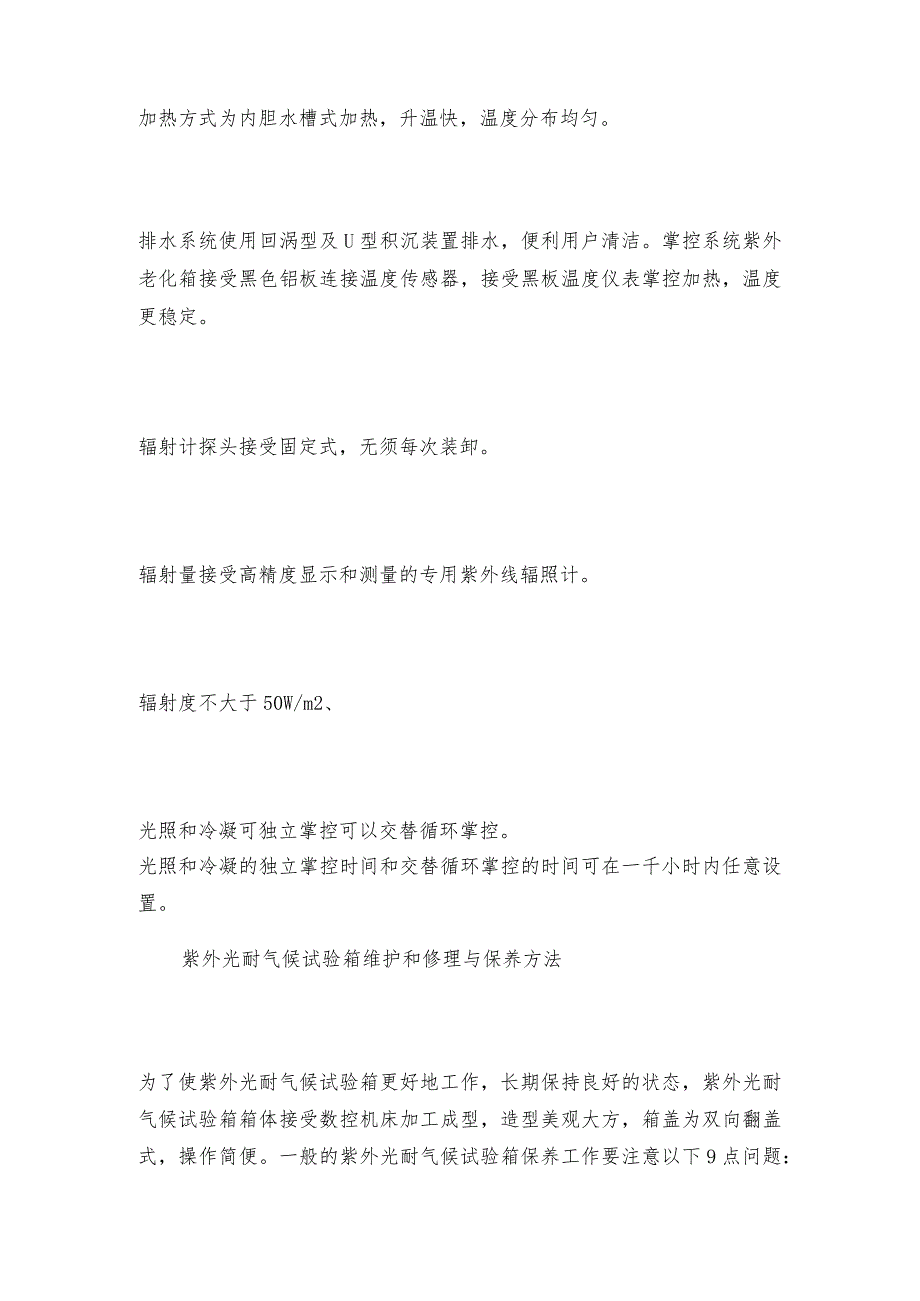 加热方式为内胆水槽式加热，升温快，温度分布均匀。

排水系统使用回涡型及U型积沉装置排水，便利用户清洁。掌控系统紫外老化箱接受黑色铝板连接温度传感器，接受黑板温度仪表掌控加热，温度更稳定。

辐射计探头接受固定式，无须每次装卸。

辐射量接受高精度显示和测量的专用紫外线辐照计。

辐射度不大于50W/m2、

光照和冷凝可独立掌控可以交替循环掌控。
光照和冷凝的独立掌控时间和交替循环掌控的时间可在一千小时内任意设置。

紫外光耐气候试验箱维护和修理与保养方法

为了使紫外光耐气候试验箱更好地工作，长期保持良好的状态，紫外光耐气候试验箱箱体接受数控机床加工成型，造型美观大方，箱盖为双向翻盖式，操作简便。一般的紫外光耐气候试验箱保养工作要注意以下9点问题：